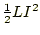 $\frac{1}{2}LI^2$